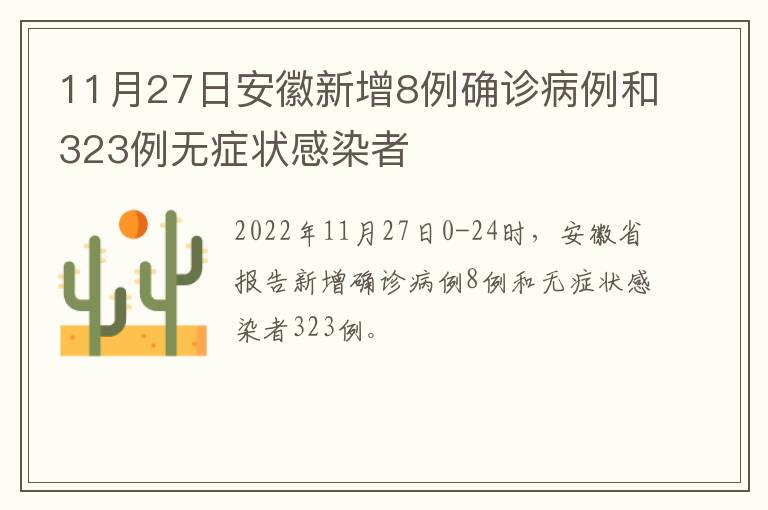 11月27日安徽新增8例确诊病例和323例无症状感染者

2022年11月27日0-24时，安徽省报告新增确诊病例8例和无症状感染者323例。